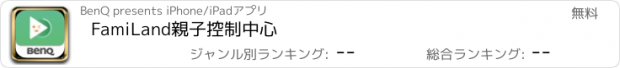 BenQ
BenQ presents iPhone/iPadアプリ
無料
FamiLand親子控制中心
ジャンル別ランキング: --
総合ランキング: --